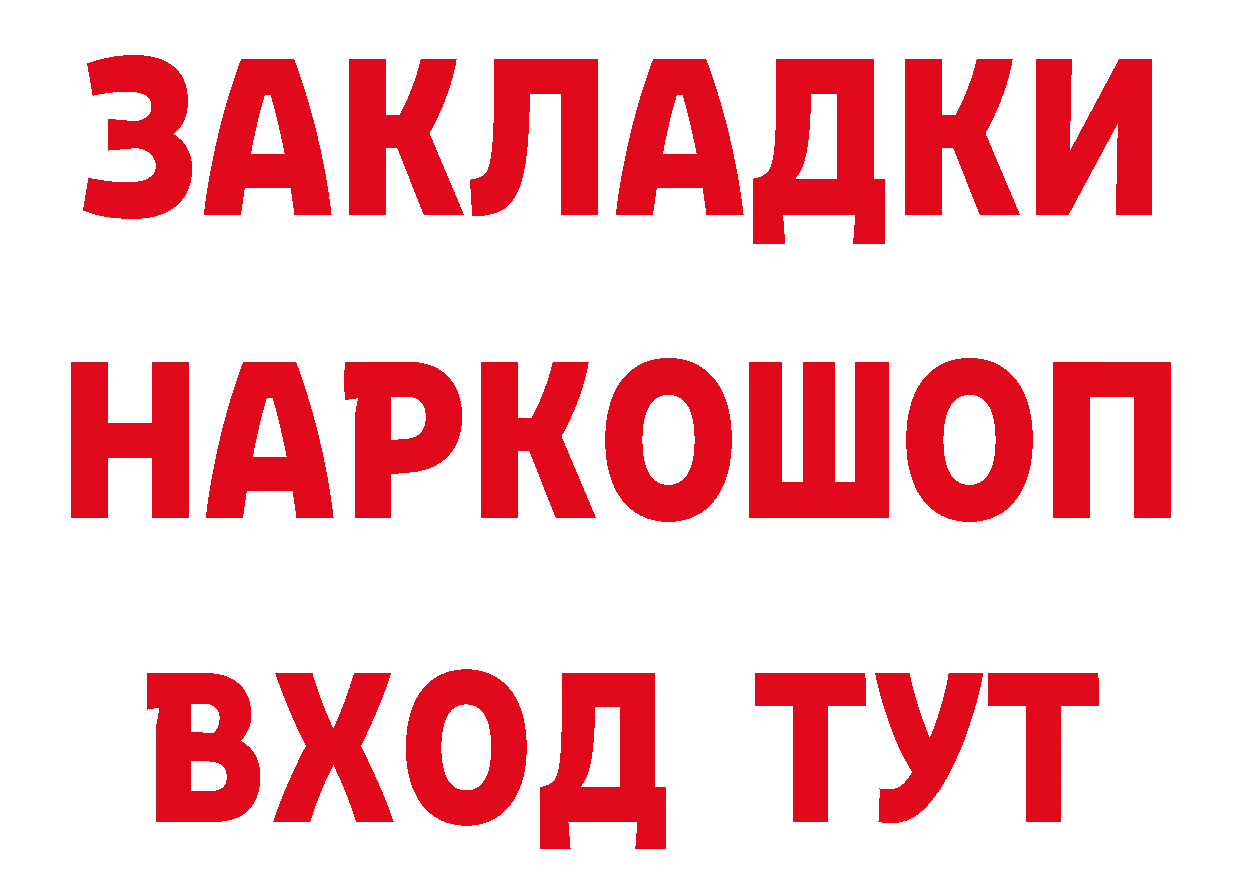 ЗАКЛАДКИ НАРКОШОП ВХОД ТУТ